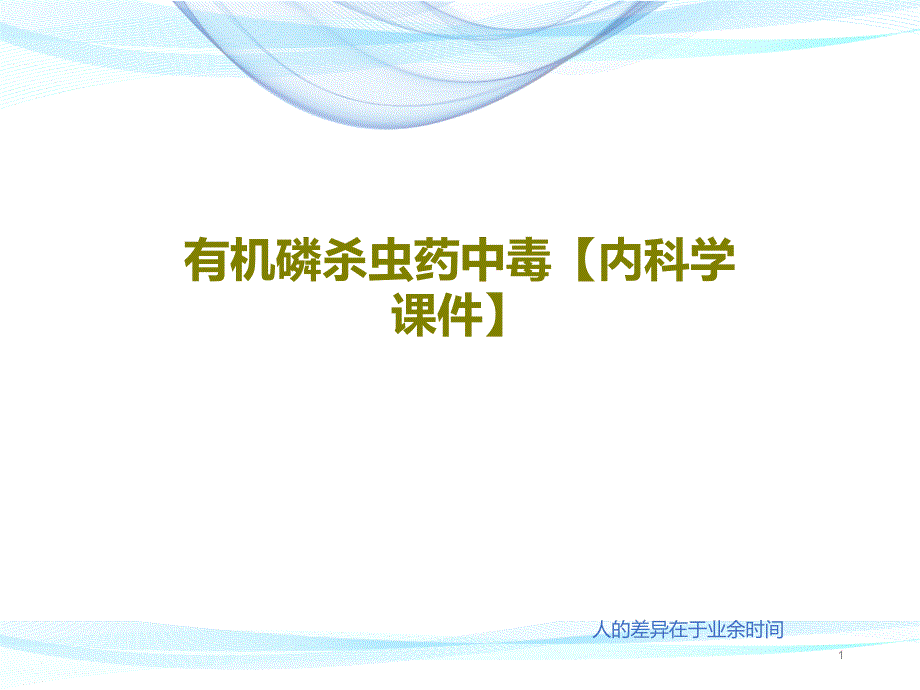 有机磷杀虫药中毒【内科学课件】

人的差异在于业余时间

1